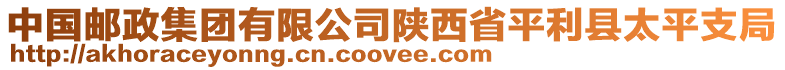 中国邮政集团有限公司陕西省平利县太平支局
http://akhoraceyonng.cn.coovee.com